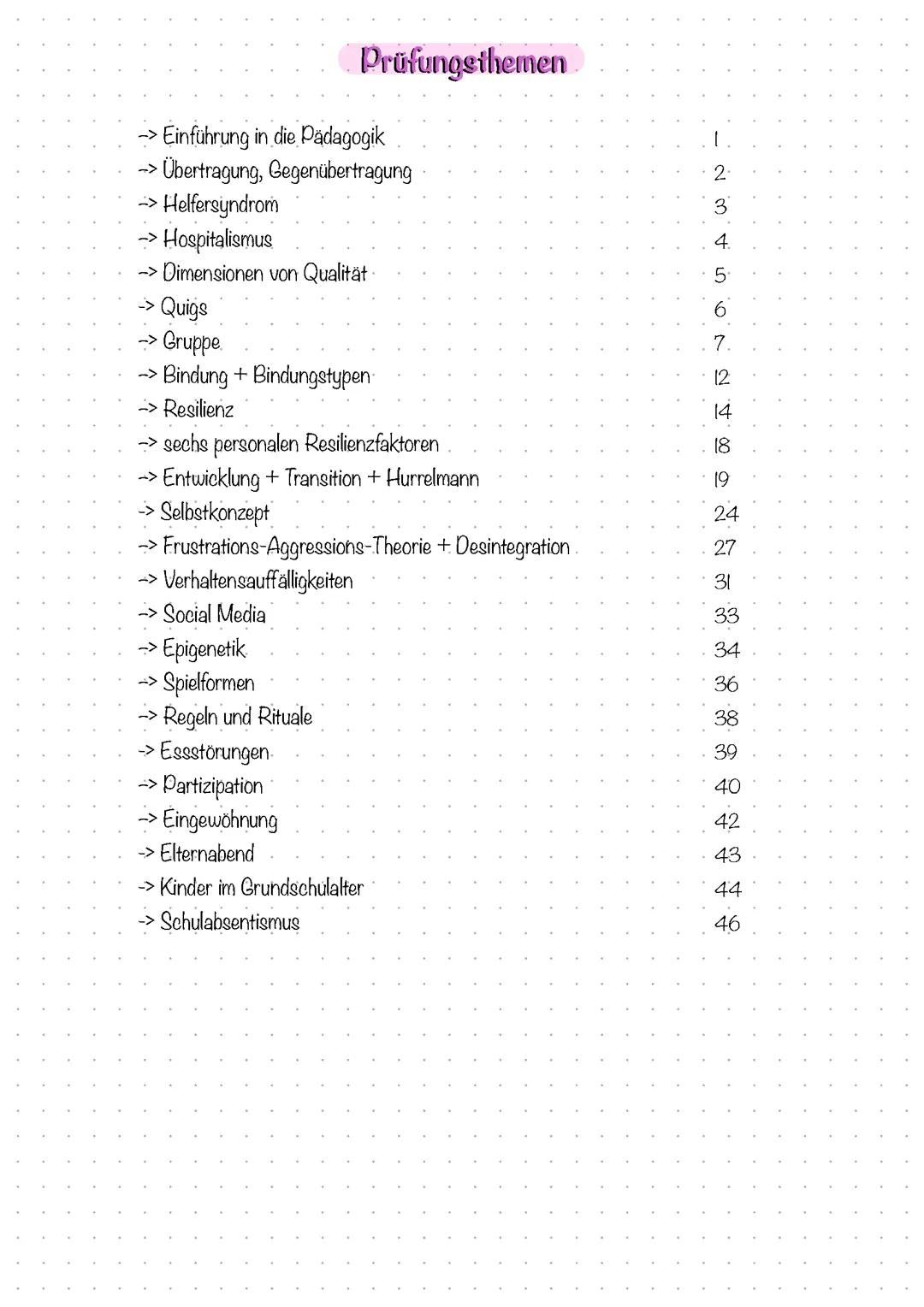 Prüfungsthemen

-> Einführung in die Pädagogik 1
-> Übertragung, Gegenübertragung 2
-> Helfersyndrom 3
-> Hospitalismus 4
-> Dimensionen von Qualität 5
-> Quigs 6
-> Gruppe 7
-> Bindung + Bindungstypen 12
-> Resilienz 14
-> sechs personalen Resilienzfaktoren 18
-> Entwicklung + Transition + Hurrelmann 19
-> Selbstkonzept 24
-> Frustrations-Aggressions-Theorie + Desintegration 27
-> Verhaltensauffälligkeiten 31
-> Social Media 33
-> Epigenetik 34
-> Spielformen 36
-> Regeln und Rituale 38
-> Essstörungen 39
-> Partizipation 40
-> Eingewöhnung 42
-> Elternabend 43
-> Kinder im Grundschulalter 44
-> Schulabsentismus 46